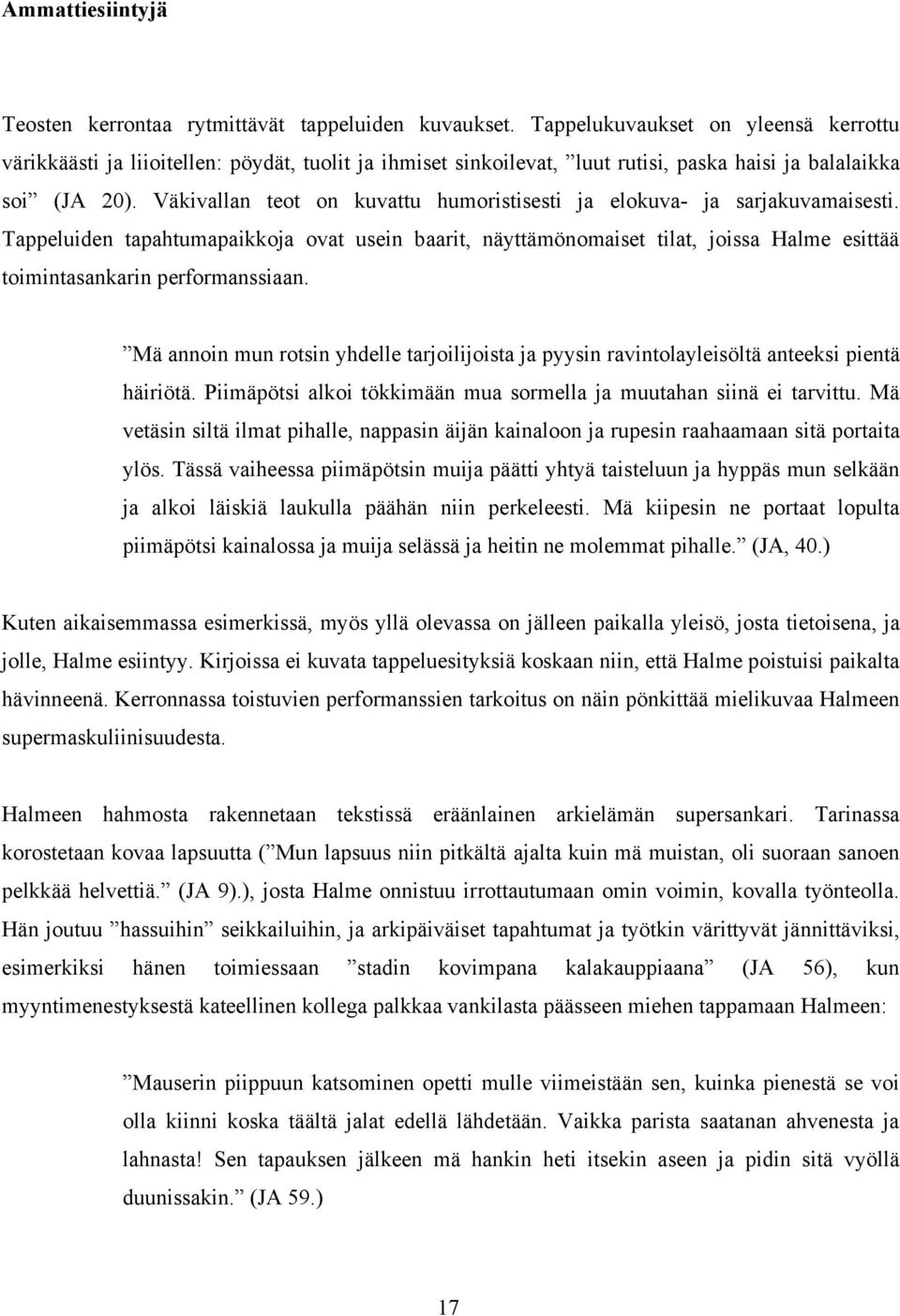 Ammattiesiintyjä

Teosten kerrontaa rytmittävät tappeluiden kuvaukset. Tappelukuvaukset on yleensä kerrottu värikkäästi ja liioitellen: pöydät, tuolit ja ihmiset sinkoilevat, ”luut rutisi, paska haisi ja balalaikka soi” (JA 20). Väkivallan teot on kuvattu humoristisesti ja elokuva- ja sarjakuvamaisesti. Tappeluiden tapahtumapaikkoja ovat usein baarit, näyttämönomaiset tilat, joissa Halme esittää toimintasankarin performanssiaan.

”Mä annoin mun rotsin yhdelle tarjoilijoista ja pyysin ravintolayleisöltä anteeksi pientä häiriötä. Piimäpötsi alkoi tökkimään mua sormella ja muutahan siinä ei tarvittu. Mä vetäsin siltä ilmat pihalle, nappasin äijän kainaloon ja rupesin raahaamaan sitä portaita ylös. Tässä vaiheessa piimäpötsin muija päätti yhtyä taisteluun ja hyppäs mun selkään ja alkoi läiskiä laukulla päähän niin perkeleesti. Mä kiipesin ne portaat lopulta piimäpötsi kainalossa ja muija selässä ja heitin ne molemmat pihalle.” (JA, 40.)

Kuten aikaisemmassa esimerkissä, myös yllä olevassa on jälleen paikalla yleisö, josta tietoisena, ja jolle, Halme esiintyy. Kirjoissa ei kuvata tappeluesityksiä koskaan niin, että Halme poistuisi paikalta hävinneenä. Kerronnassa toistuvien performanssien tarkoitus on näin pönkittää mielikuvaa Halmeen supermaskuliinisuudesta.

Halmeen hahmosta rakennetaan tekstissä eräänlainen arkielämän supersankari. Tarinassa korostetaan kovaa lapsuutta (”Mun lapsuus niin pitkältä ajalta kuin mä muistan, oli suoraan sanoen pelkkää helvettiä.” (JA 9).), josta Halme onnistuu irrottautumaan omin voimin, kovalla työnteolla. Hän joutuu ”hassuihin” seikkailuihin, ja arkipäiväiset tapahtumat ja työtkin värittyvät jännittäviksi, esimerkiksi hänen toimiessaan ”stadin kovimpana kalakauppiaana” (JA 56), kun myyntimenestyksestä kateellinen kollega palkkaa vankilasta päässeen miehen tappamaan Halmeen:

”Mauserin piippuun katsominen opetti mulle viimeistään sen, kuinka pienestä se voi olla kiinni koska täältä jalat edellä lähdetään. Vaikka parista saatanan ahvenesta ja lahnasta! Sen tapauksen jälkeen mä hankin heti itsekin aseen ja pidin sitä vyöllä duunissakin.” (JA 59.)

17